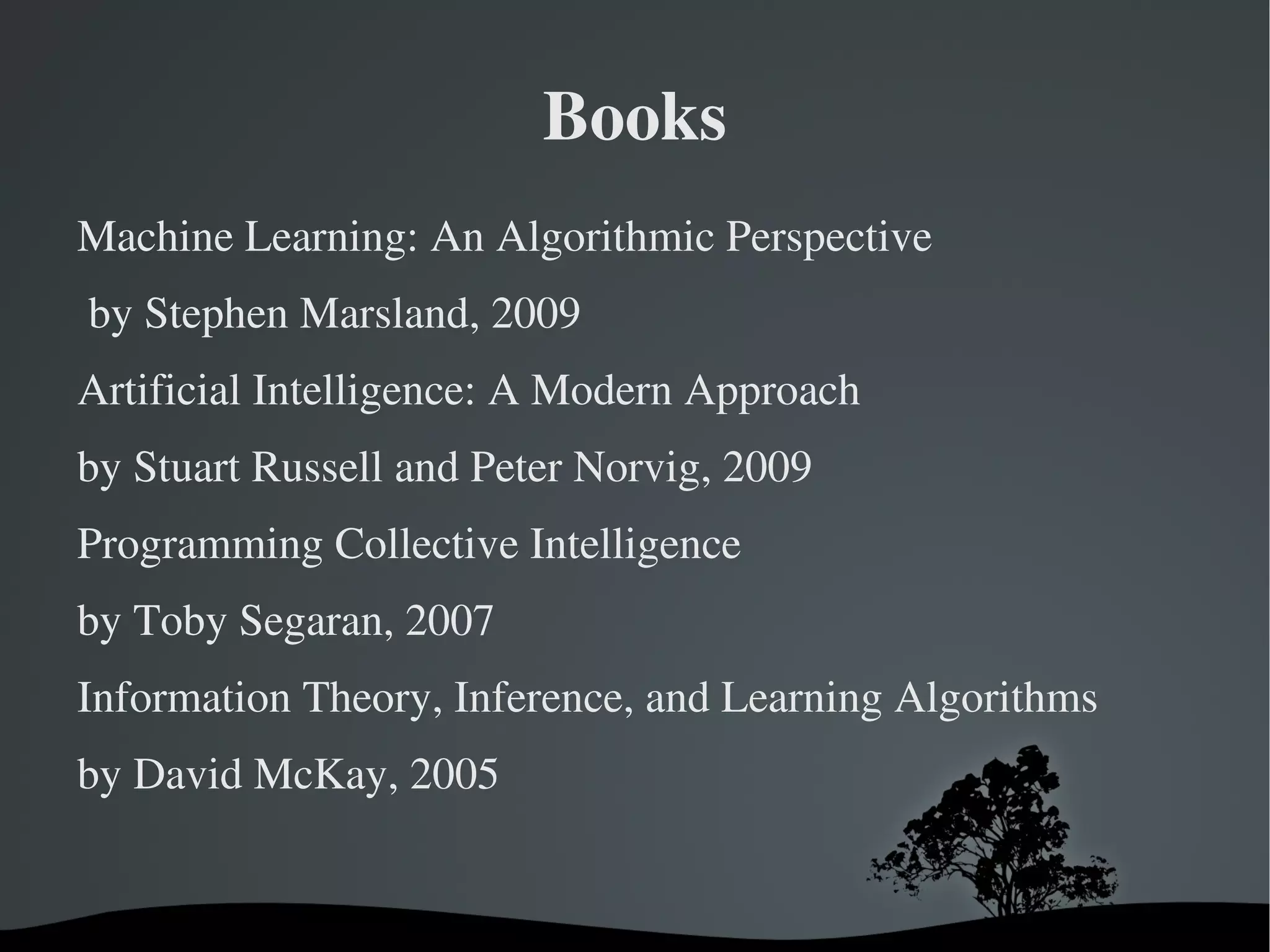 Books

Machine Learning: An Algorithmic Perspective

by Stephen Marsland, 2009

Artificial Intelligence: A Modern Approach

by Stuart Russell and Peter Norvig, 2009

Programming Collective Intelligence

by Toby Segaran, 2007

Information Theory, Inference, and Learning Algorithms

by David McKay, 2005